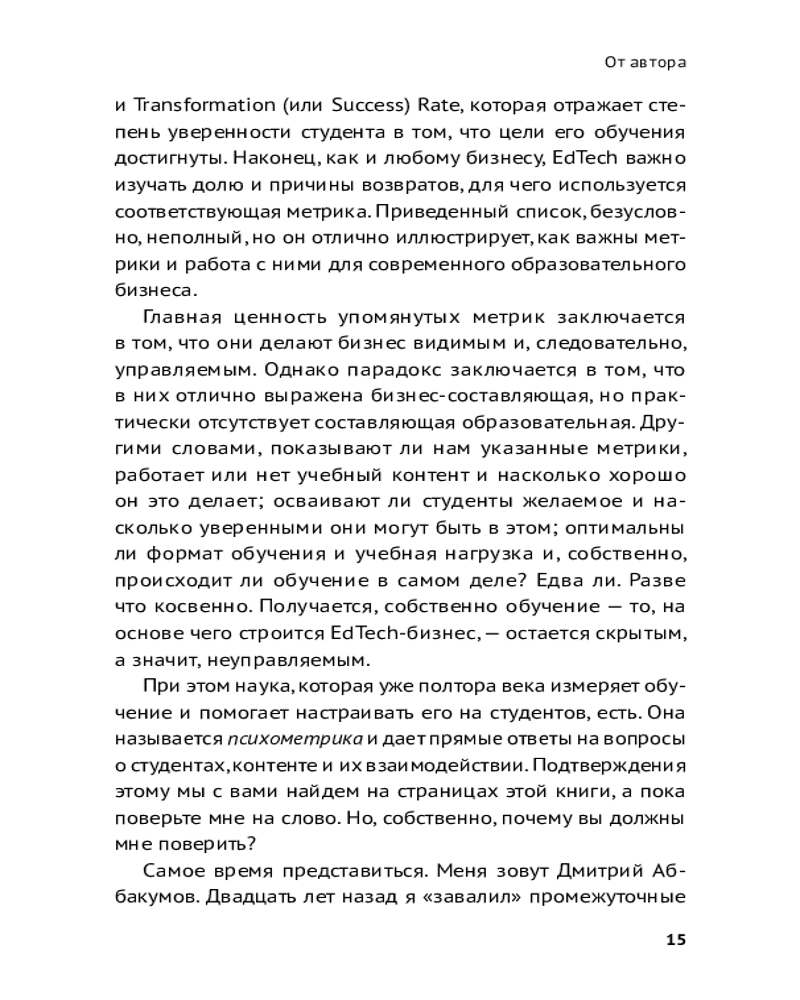 От автора

и Transformation (или Success) Rate, которая отражает степень уверенности студента в том, что цели его обучения достигнуты. Наконец, как и любому бизнесу, EdTech важно изучать долю и причины возвратов, для чего используется соответствующая метрика. Приведенный список, безусловно, неполный, но он отлично иллюстрирует, как важны метрики и работа с ними для современного образовательного бизнеса.

Главная ценность упомянутых метрик заключается в том, что они делают бизнес видимым и, следовательно, управляемым. Однако парадокс заключается в том, что в них отлично выражена бизнес-составляющая, но практически отсутствует составляющая образовательная. Другими словами, показывают ли нам указанные метрики, работает или нет учебный контент и насколько хорошо он это делает; осваивают ли студенты желаемое и насколько уверенными они могут быть в этом; оптимальны ли формат обучения и учебная нагрузка и, собственно, происходит ли обучение в самом деле? Едва ли. Разве что косвенно. Получается, собственно обучение — то, на основе чего строится EdTech-бизнес, — остается скрытым, а значит, неуправляемым.

При этом наука, которая уже полтора века измеряет обучение и помогает настраивать его на студентов, есть. Она называется психометрика и дает прямые ответы на вопросы о студентах, контенте и их взаимодействии. Подтверждения этому мы с вами найдем на страницах этой книги, а пока поверьте мне на слово. Но, собственно, почему вы должны мне поверить?

Самое время представиться. Меня зовут Дмитрий Аббакумов. Двадцать лет назад я «завалил» промежуточные

15